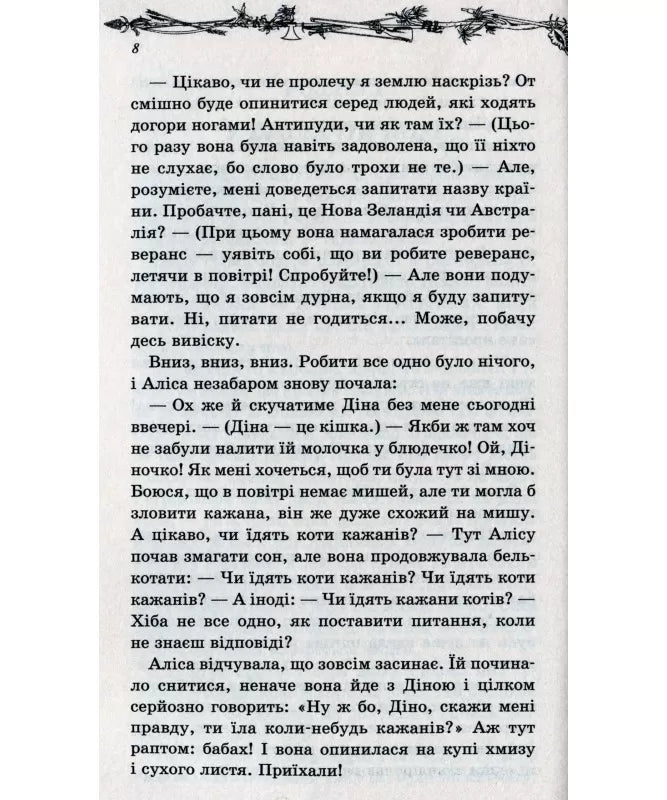 8

— Цікаво, чи не пролечу я землю наскрізь? От смішно буде опинитися серед людей, які ходять догори ногами! Антипуди, чи як там їх? — (Цього разу вона була навіть задоволена, що її ніхто не слухає, бо слово було трохи не те.) — Але, розумієте, мені доведеться запитати назву країни. Пробачте, пані, це Нова Зеландія чи Австралія? — (При цьому вона намагалася зробити реверанс — уявіть собі, що ви робите реверанс, летячи в повітрі! Спробуйте!) — Але вони подумають, що я зовсім дурна, якщо я буду запитувати. Ні, питати не годиться... Може, побачу десь вивіску.

Вниз, вниз, вниз. Робити все одно було нічого, і Аліса незабаром знову почала:

— Ох же й скучатиме Діна без мене сьогодні ввечері. — (Діна — це кішка.) — Якби ж там хоч не забули налити їй молочка у блюдечко! Ой, Діночко! Як мені хочеться, щоб ти була тут зі мною. Боюся, що в повітрі немає мишей, але ти могла б зловити кажана, він же дуже схожий на мишу. А цікаво, чи їдять коти кажанів? — Тут Алісу почав змагати сон, але вона продовжувала белькотати: — Чи їдять коти кажанів? Чи їдять коти кажанів? — А іноді: — Чи їдять кажани котів? — Хіба не все одно, як поставити питання, коли не знаєш відповіді?

Аліса відчувала, що зовсім засинає. Їй починало снитися, неначе вона йде з Діною і цілком серйозно говорить: «Ну ж бо, Діно, скажи мені правду, ти їла коли-небудь кажанів?» Аж тут раптом: бабах! І вона опинилася на купі хмизу і сухого листя. Приїхали!